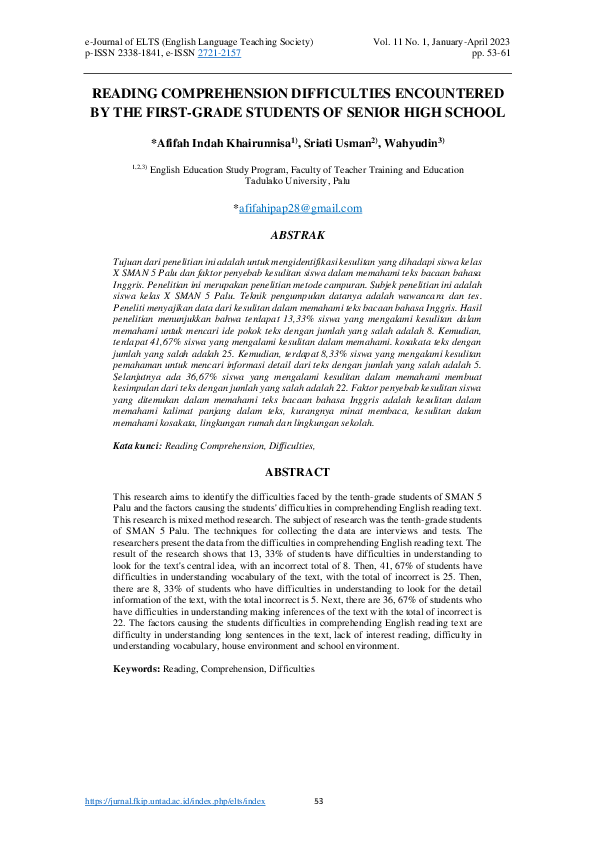 e-Journal of ELTS (English Language Teaching Society)
p-ISSN 2338-1841, e-ISSN 2721-2157

Vol. 11 No. 1, January-April 2023
pp. 53-61

READING COMPREHENSION DIFFICULTIES ENCOUNTERED BY THE FIRST-GRADE STUDENTS OF SENIOR HIGH SCHOOL

*Afifah Indah Khairunnisa$^{1)}$, Sriati Usman$^{2)}$, Wahyudin$^{3)}$

$^{1,2,3)}$ English Education Study Program, Faculty of Teacher Training and Education
Tadulako University, Palu

*afifahipap28@gmail.com

ABSTRAK

Tujuan dari penelitian ini adalah untuk mengidentifikasi kesulitan yang dihadapi siswa kelas X SMAN 5 Palu dan faktor penyebab kesulitan siswa dalam memahami teks bacaan bahasa Inggris. Penelitian ini merupakan penelitian metode campuran. Subjek penelitian ini adalah siswa kelas X SMAN 5 Palu. Teknik pengumpulan datanya adalah wawancara dan tes. Peneliti menyajikan data dari kesulitan dalam memahami teks bacaan bahasa Inggris. Hasil penelitian menunjukkan bahwa terdapat 13,33% siswa yang mengalami kesulitan dalam memahami untuk mencari ide pokok teks dengan jumlah yang salah adalah 8. Kemudian, terdapat 41,67% siswa yang mengalami kesulitan dalam memahami. kosakata teks dengan jumlah yang salah adalah 25. Kemudian, terdapat 8,33% siswa yang mengalami kesulitan pemahaman untuk mencari informasi detail dari teks dengan jumlah yang salah adalah 5. Selanjutnya ada 36,67% siswa yang mengalami kesulitan dalam memahami membuat kesimpulan dari teks dengan jumlah yang salah adalah 22. Faktor penyebab kesulitan siswa yang ditemukan dalam memahami teks bacaan bahasa Inggris adalah kesulitan dalam memahami kalimat panjang dalam teks, kurangnya minat membaca, kesulitan dalam memahami kosakata, lingkungan rumah dan lingkungan sekolah.

Kata kunci: Reading Comprehension, Difficulties,

ABSTRACT

This research aims to identify the difficulties faced by the tenth-grade students of SMAN 5 Palu and the factors causing the students' difficulties in comprehending English reading text. This research is mixed method research. The subject of research was the tenth-grade students of SMAN 5 Palu. The techniques for collecting the data are interviews and tests. The researchers present the data from the difficulties in comprehending English reading text. The result of the research shows that 13, 33% of students have difficulties in understanding to look for the text's central idea, with an incorrect total of 8. Then, 41, 67% of students have difficulties in understanding vocabulary of the text, with the total of incorrect is 25. Then, there are 8, 33% of students who have difficulties in understanding to look for the detail information of the text, with the total incorrect is 5. Next, there are 36, 67% of students who have difficulties in understanding making inferences of the text with the total of incorrect is 22. The factors causing the students difficulties in comprehending English reading text are difficulty in understanding long sentences in the text, lack of interest reading, difficulty in understanding vocabulary, house environment and school environment.

Keywords: Reading, Comprehension, Difficulties

https://jurnal.fkip.untad.ac.id/index.php/elts/index 53